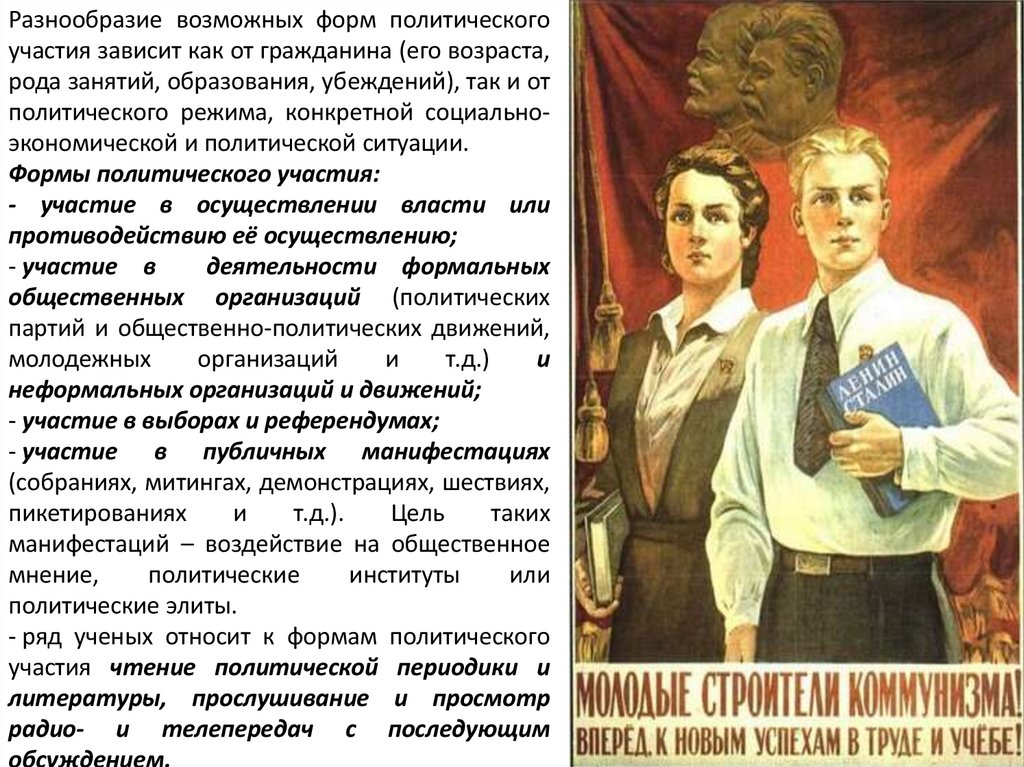 Разнообразие возможных форм политического участия зависит как от гражданина (его возраста, рода занятий, образования, убеждений), так и от политического режима, конкретной социально-экономической и политической ситуации.

Формы политического участия:

- участие в осуществлении власти или противодействию её осуществлению;

- участие в деятельности формальных общественных организаций (политических партий и общественно-политических движений, молодежных организаций и т.д.) и неформальных организаций и движений;

- участие в выборах и референдумах;

- участие в публичных манифестациях (собраниях, митингах, демонстрациях, шествиях, пикетированиях и т.д.). Цель таких манифестаций – воздействие на общественное мнение, политические институты или политические элиты.

- ряд ученых относит к формам политического участия чтение политической периодики и литературы, прослушивание и просмотр радио- и телепередач с последующим обсуждением.

ЛЕНИН СТАЛИН

МОЛОДЫЕ СТРОИТЕЛИ КОММУНИЗМА!
ВПЕРЁД, К НОВЫМ УСПЕХАМ В ТРУДЕ И УЧЁБЕ!